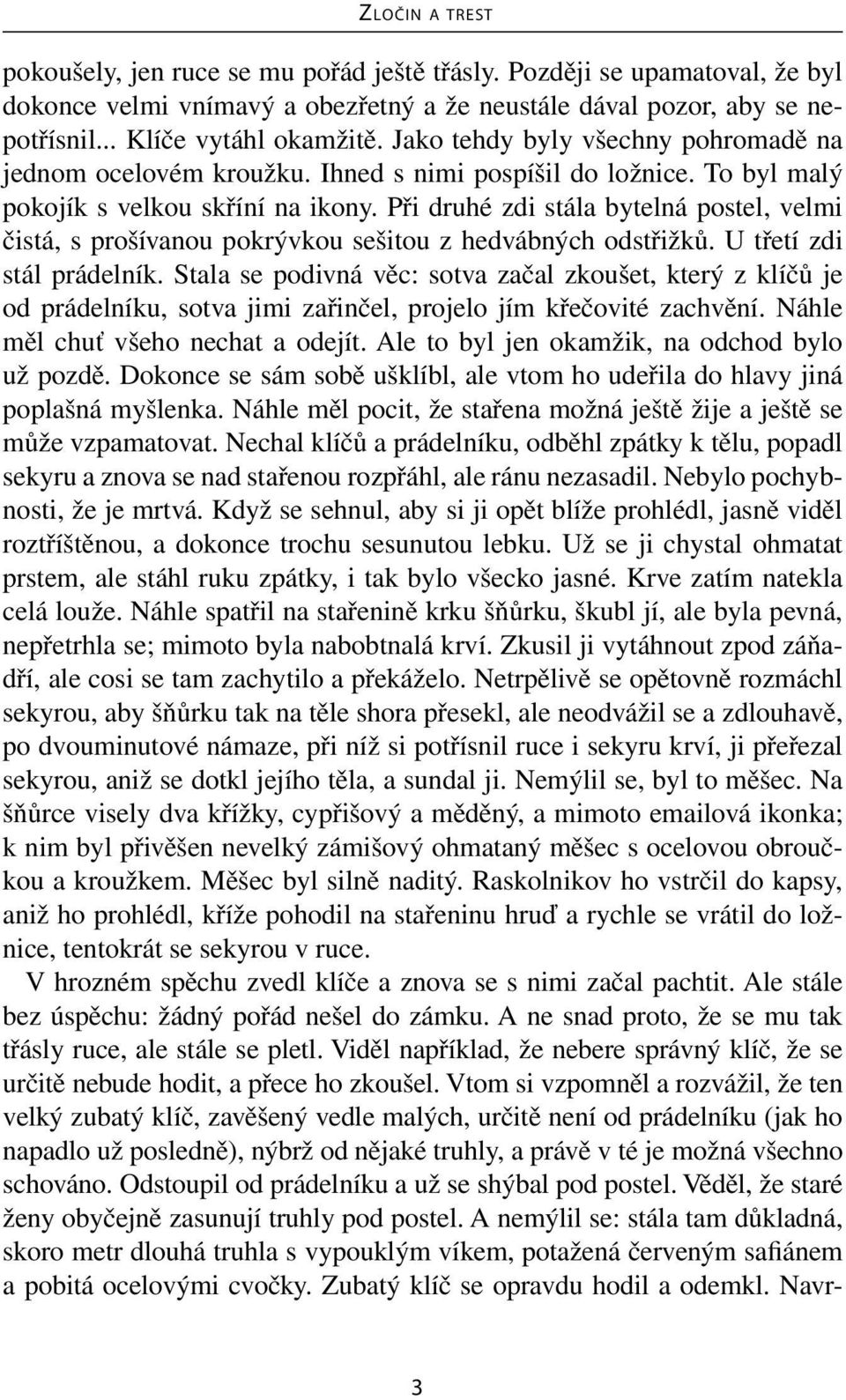 ZLOČIN A TREST

pokoušely, jen ruce se mu pořád ještě třásly. Později se upamatoval, že byl dokonce velmi vnímavý a obezřetný a že neustále dával pozor, aby se nepotřísnil... Klíče vytáhl okamžitě. Jako tehdy byly všechny pohromadě na jednom ocelovém kroužku. Ihned s nimi pospíšil do ložnice. To byl malý pokojík s velkou skříní na ikony. Při druhé zdi stála bytelná postel, velmi čistá, s prošívanou pokrývkou sešitou z hedvábných odstřižků. U třetí zdi stál prádelník. Stala se podivná věc: sotva začal zkoušet, který z klíčů je od prádelníku, sotva jimi zařinčel, projelo jím křečovité zachvění. Náhle měl chuť všeho nechat a odejít. Ale to byl jen okamžik, na odchod bylo už pozdě. Dokonce se sám sobě ušklíbl, ale vtom ho udeřila do hlavy jiná poplašná myšlenka. Náhle měl pocit, že stařena možná ještě žije a ještě se může vzpamatovat. Nechal klíčů a prádelníku, odběhl zpátky k tělu, popadl sekyru a znova se nad stařenou rozpřáhl, ale ránu nezasadil. Nebylo pochybnosti, že je mrtvá. Když se sehnul, aby si ji opět blíže prohlédl, jasně viděl roztříštěnou, a dokonce trochu sesunutou lebku. Už se ji chystal ohmatat prstem, ale stáhl ruku zpátky, i tak bylo všecko jasné. Krve zatím natekla celá louže. Náhle spatřil na stařenině krku šňůrku, škubl jí, ale byla pevná, nepřetrhla se; mimoto byla nabobtnalá krví. Zkusil ji vytáhnout zpod záňadří, ale cosi se tam zachytilo a překáželo. Netrpělivě se opětovně rozmáchl sekyrou, aby šňůrku tak na těle shora přesekl, ale neodvážil se a zdlouhavě, po dvouminutové námaze, při níž si potřísnil ruce i sekyru krví, ji přeřezal sekyrou, aniž se dotkl jejího těla, a sundal ji. Nemýlil se, byl to měšec. Na šňůrce visely dva křížky, cypřišový a měděný, a mimoto emailová ikonka; k nim byl přivěšen nevelký zámišový ohmataný měšec s ocelovou obroučkou a kroužkem. Měšec byl silně naditý. Raskolnikov ho vstrčil do kapsy, aniž ho prohlédl, kříže pohodil na stařeninu hruď a rychle se vrátil do ložnice, tentokrát se sekyrou v ruce.

V hrozném spěchu zvedl klíče a znova se s nimi začal pachtit. Ale stále bez úspěchu: žádný pořád nešel do zámku. A ne snad proto, že se mu tak třásly ruce, ale stále se pletl. Viděl například, že nebere správný klíč, že se určitě nebude hodit, a přece ho zkoušel. Vtom si vzpomněl a rozvážil, že ten velký zubatý klíč, zavěšený vedle malých, určitě není od prádelníku (jak ho napadlo už posledně), nýbrž od nějaké truhly, a právě v té je možná všechno schováno. Odstoupil od prádelníku a už se shýbal pod postel. Věděl, že staré ženy obyčejně zasunují truhly pod postel. A nemýlil se: stála tam důkladná, skoro metr dlouhá truhla s vypouklým víkem, potažená červeným safiánem a pobitá ocelovými cvočky. Zubatý klíč se opravdu hodil a odemkl. Navr-

3